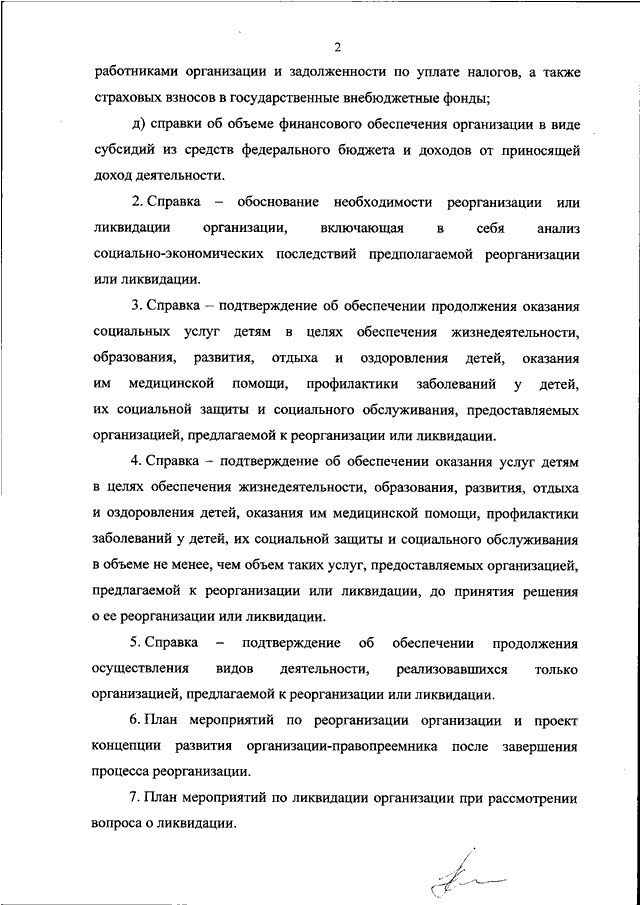 2

работниками организации и задолженности по уплате налогов, а также страховых взносов в государственные внебюджетные фонды;

д) справки об объеме финансового обеспечения организации в виде субсидий из средств федерального бюджета и доходов от приносящей доход деятельности.

2. Справка – обоснование необходимости реорганизации или ликвидации организации, включающая в себя анализ социально-экономических последствий предполагаемой реорганизации или ликвидации.

3. Справка – подтверждение об обеспечении продолжения оказания социальных услуг детям в целях обеспечения жизнедеятельности, образования, развития, отдыха и оздоровления детей, оказания им медицинской помощи, профилактики заболеваний у детей, их социальной защиты и социального обслуживания, предоставляемых организацией, предлагаемой к реорганизации или ликвидации.

4. Справка – подтверждение об обеспечении оказания услуг детям в целях обеспечения жизнедеятельности, образования, развития, отдыха и оздоровления детей, оказания им медицинской помощи, профилактики заболеваний у детей, их социальной защиты и социального обслуживания в объеме не менее, чем объем таких услуг, предоставляемых организацией, предлагаемой к реорганизации или ликвидации, до принятия решения о ее реорганизации или ликвидации.

5. Справка – подтверждение об обеспечении продолжения осуществления видов деятельности, реализовавшихся только организацией, предлагаемой к реорганизации или ликвидации.

6. План мероприятий по реорганизации организации и проект концепции развития организации-правопреемника после завершения процесса реорганизации.

7. План мероприятий по ликвидации организации при рассмотрении вопроса о ликвидации.